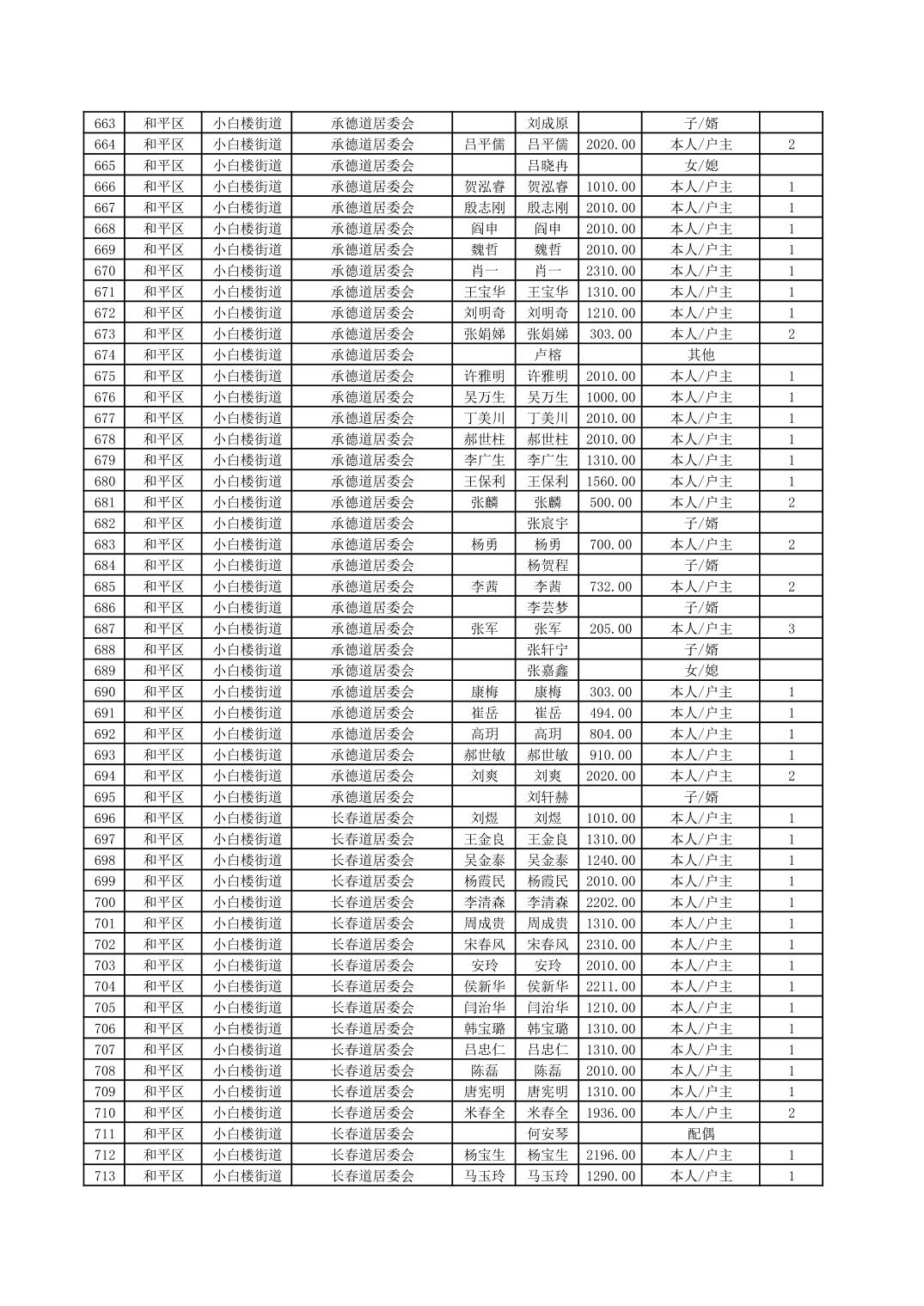 | 663 | 和平区 | 小白楼街道 | 承德道居委会 |  | 刘成原 |  | 子/婿 |  |
|---|---|---|---|---|---|---|---|---|
| 664 | 和平区 | 小白楼街道 | 承德道居委会 | 吕平儒 | 吕平儒 | 2020.00 | 本人/户主 | 2 |
| 665 | 和平区 | 小白楼街道 | 承德道居委会 |  | 吕晓冉 |  | 女/媳 |  |
| 666 | 和平区 | 小白楼街道 | 承德道居委会 | 贺泓睿 | 贺泓睿 | 1010.00 | 本人/户主 | 1 |
| 667 | 和平区 | 小白楼街道 | 承德道居委会 | 殷志刚 | 殷志刚 | 2010.00 | 本人/户主 | 1 |
| 668 | 和平区 | 小白楼街道 | 承德道居委会 | 阎申 | 阎申 | 2010.00 | 本人/户主 | 1 |
| 669 | 和平区 | 小白楼街道 | 承德道居委会 | 魏哲 | 魏哲 | 2010.00 | 本人/户主 | 1 |
| 670 | 和平区 | 小白楼街道 | 承德道居委会 | 肖一 | 肖一 | 2310.00 | 本人/户主 | 1 |
| 671 | 和平区 | 小白楼街道 | 承德道居委会 | 王宝华 | 王宝华 | 1310.00 | 本人/户主 | 1 |
| 672 | 和平区 | 小白楼街道 | 承德道居委会 | 刘明奇 | 刘明奇 | 1210.00 | 本人/户主 | 1 |
| 673 | 和平区 | 小白楼街道 | 承德道居委会 | 张娟娣 | 张娟娣 | 303.00 | 本人/户主 | 2 |
| 674 | 和平区 | 小白楼街道 | 承德道居委会 |  | 卢榕 |  | 其他 |  |
| 675 | 和平区 | 小白楼街道 | 承德道居委会 | 许雅明 | 许雅明 | 2010.00 | 本人/户主 | 1 |
| 676 | 和平区 | 小白楼街道 | 承德道居委会 | 吴万生 | 吴万生 | 1000.00 | 本人/户主 | 1 |
| 677 | 和平区 | 小白楼街道 | 承德道居委会 | 丁美川 | 丁美川 | 2010.00 | 本人/户主 | 1 |
| 678 | 和平区 | 小白楼街道 | 承德道居委会 | 郝世柱 | 郝世柱 | 2010.00 | 本人/户主 | 1 |
| 679 | 和平区 | 小白楼街道 | 承德道居委会 | 李广生 | 李广生 | 1310.00 | 本人/户主 | 1 |
| 680 | 和平区 | 小白楼街道 | 承德道居委会 | 王保利 | 王保利 | 1560.00 | 本人/户主 | 1 |
| 681 | 和平区 | 小白楼街道 | 承德道居委会 | 张麟 | 张麟 | 500.00 | 本人/户主 | 2 |
| 682 | 和平区 | 小白楼街道 | 承德道居委会 |  | 张宸宇 |  | 子/婿 |  |
| 683 | 和平区 | 小白楼街道 | 承德道居委会 | 杨勇 | 杨勇 | 700.00 | 本人/户主 | 2 |
| 684 | 和平区 | 小白楼街道 | 承德道居委会 |  | 杨贺程 |  | 子/婿 |  |
| 685 | 和平区 | 小白楼街道 | 承德道居委会 | 李茜 | 李茜 | 732.00 | 本人/户主 | 2 |
| 686 | 和平区 | 小白楼街道 | 承德道居委会 |  | 李芸梦 |  | 子/婿 |  |
| 687 | 和平区 | 小白楼街道 | 承德道居委会 | 张军 | 张军 | 205.00 | 本人/户主 | 3 |
| 688 | 和平区 | 小白楼街道 | 承德道居委会 |  | 张轩宁 |  | 子/婿 |  |
| 689 | 和平区 | 小白楼街道 | 承德道居委会 |  | 张嘉鑫 |  | 女/媳 |  |
| 690 | 和平区 | 小白楼街道 | 承德道居委会 | 康梅 | 康梅 | 303.00 | 本人/户主 | 1 |
| 691 | 和平区 | 小白楼街道 | 承德道居委会 | 崔岳 | 崔岳 | 494.00 | 本人/户主 | 1 |
| 692 | 和平区 | 小白楼街道 | 承德道居委会 | 高玥 | 高玥 | 804.00 | 本人/户主 | 1 |
| 693 | 和平区 | 小白楼街道 | 承德道居委会 | 郝世敏 | 郝世敏 | 910.00 | 本人/户主 | 1 |
| 694 | 和平区 | 小白楼街道 | 承德道居委会 | 刘爽 | 刘爽 | 2020.00 | 本人/户主 | 2 |
| 695 | 和平区 | 小白楼街道 | 承德道居委会 |  | 刘轩赫 |  | 子/婿 |  |
| 696 | 和平区 | 小白楼街道 | 长春道居委会 | 刘煜 | 刘煜 | 1010.00 | 本人/户主 | 1 |
| 697 | 和平区 | 小白楼街道 | 长春道居委会 | 王金良 | 王金良 | 1310.00 | 本人/户主 | 1 |
| 698 | 和平区 | 小白楼街道 | 长春道居委会 | 吴金泰 | 吴金泰 | 1240.00 | 本人/户主 | 1 |
| 699 | 和平区 | 小白楼街道 | 长春道居委会 | 杨霞民 | 杨霞民 | 2010.00 | 本人/户主 | 1 |
| 700 | 和平区 | 小白楼街道 | 长春道居委会 | 李清森 | 李清森 | 2202.00 | 本人/户主 | 1 |
| 701 | 和平区 | 小白楼街道 | 长春道居委会 | 周成贵 | 周成贵 | 1310.00 | 本人/户主 | 1 |
| 702 | 和平区 | 小白楼街道 | 长春道居委会 | 宋春风 | 宋春风 | 2310.00 | 本人/户主 | 1 |
| 703 | 和平区 | 小白楼街道 | 长春道居委会 | 安玲 | 安玲 | 2010.00 | 本人/户主 | 1 |
| 704 | 和平区 | 小白楼街道 | 长春道居委会 | 侯新华 | 侯新华 | 2211.00 | 本人/户主 | 1 |
| 705 | 和平区 | 小白楼街道 | 长春道居委会 | 闫治华 | 闫治华 | 1210.00 | 本人/户主 | 1 |
| 706 | 和平区 | 小白楼街道 | 长春道居委会 | 韩宝璐 | 韩宝璐 | 1310.00 | 本人/户主 | 1 |
| 707 | 和平区 | 小白楼街道 | 长春道居委会 | 吕忠仁 | 吕忠仁 | 1310.00 | 本人/户主 | 1 |
| 708 | 和平区 | 小白楼街道 | 长春道居委会 | 陈磊 | 陈磊 | 2010.00 | 本人/户主 | 1 |
| 709 | 和平区 | 小白楼街道 | 长春道居委会 | 唐宪明 | 唐宪明 | 1310.00 | 本人/户主 | 1 |
| 710 | 和平区 | 小白楼街道 | 长春道居委会 | 米春全 | 米春全 | 1936.00 | 本人/户主 | 2 |
| 711 | 和平区 | 小白楼街道 | 长春道居委会 |  | 何安琴 |  | 配偶 |  |
| 712 | 和平区 | 小白楼街道 | 长春道居委会 | 杨宝生 | 杨宝生 | 2196.00 | 本人/户主 | 1 |
| 713 | 和平区 | 小白楼街道 | 长春道居委会 | 马玉玲 | 马玉玲 | 1290.00 | 本人/户主 | 1 |